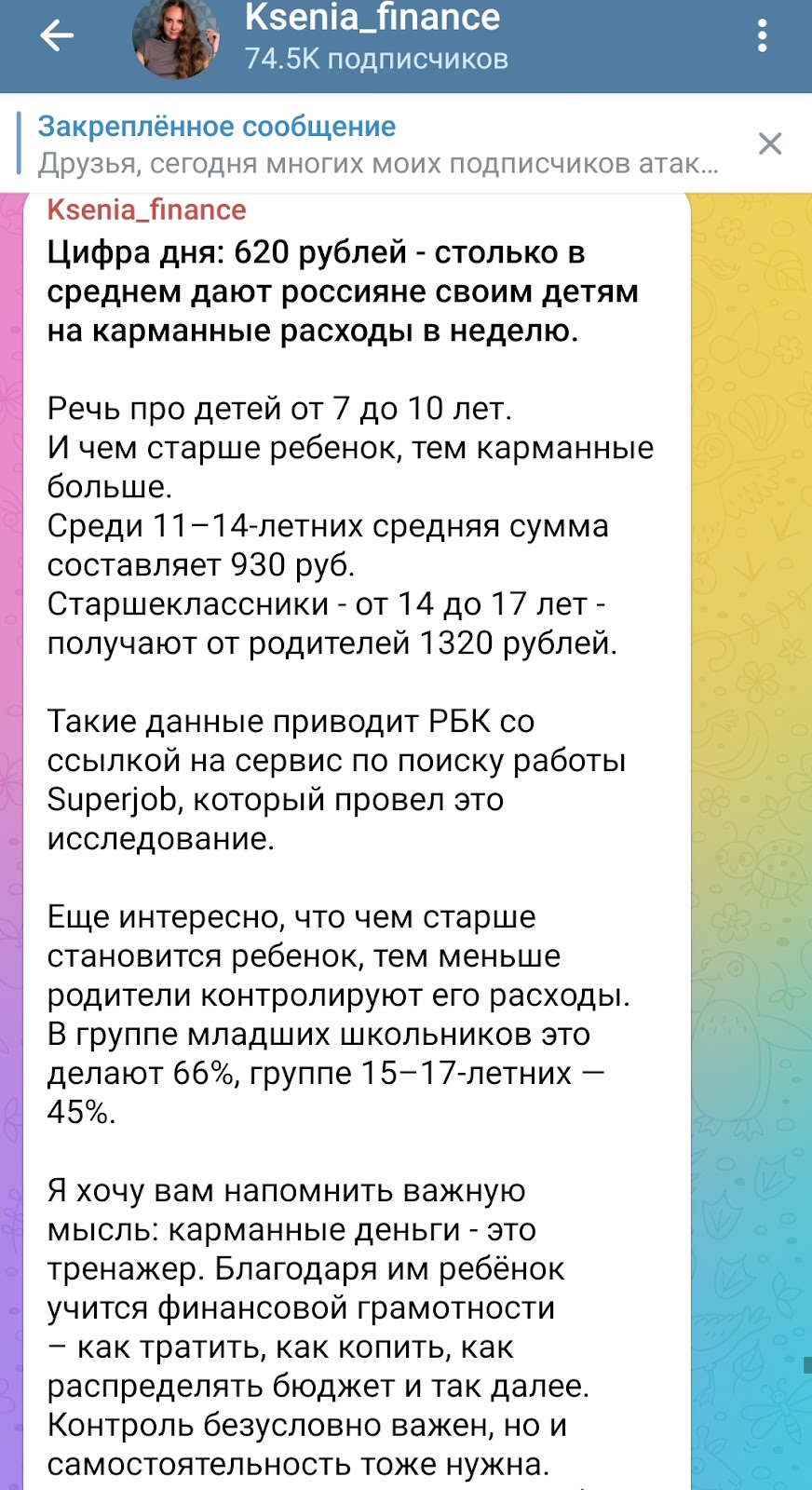 Ksenia_finance
74.5K подписчиков

Закреплённое сообщение
Друзья, сегодня многих моих подписчиков атак...

Ksenia_finance
Цифра дня: 620 рублей - столько в среднем дают россияне своим детям на карманные расходы в неделю.

Речь про детей от 7 до 10 лет.
И чем старше ребенок, тем карманные больше.
Среди 11–14-летних средняя сумма составляет 930 руб.
Старшеклассники - от 14 до 17 лет - получают от родителей 1320 рублей.

Такие данные приводит РБК со ссылкой на сервис по поиску работы Superjob, который провел это исследование.

Еще интересно, что чем старше становится ребенок, тем меньше родители контролируют его расходы. В группе младших школьников это делают 66%, группе 15–17-летних — 45%.

Я хочу вам напомнить важную мысль: карманные деньги - это тренажер. Благодаря им ребёнок учится финансовой грамотности – как тратить, как копить, как распределять бюджет и так далее. Контроль безусловно важен, но и самостоятельность тоже нужна.